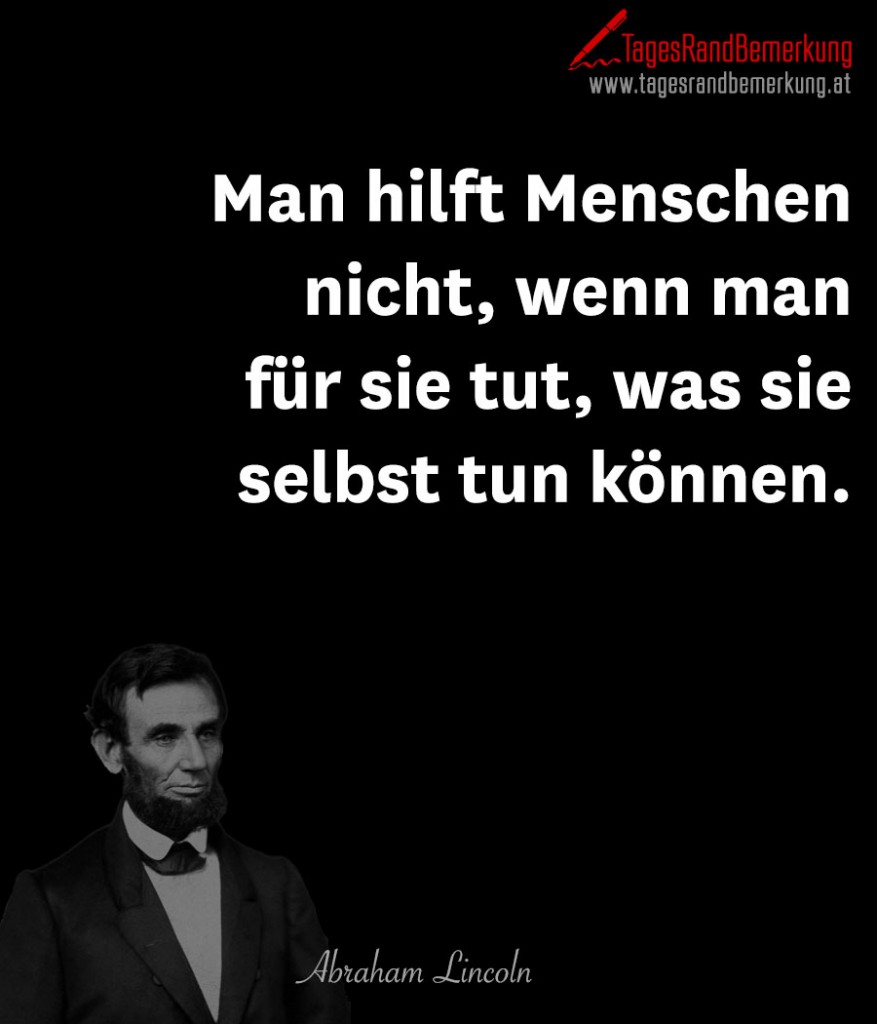 TagesRandBemerkung
www.tagesrandbemerkung.at

Man hilft Menschen nicht, wenn man für sie tut, was sie selbst tun können.

Abraham Lincoln